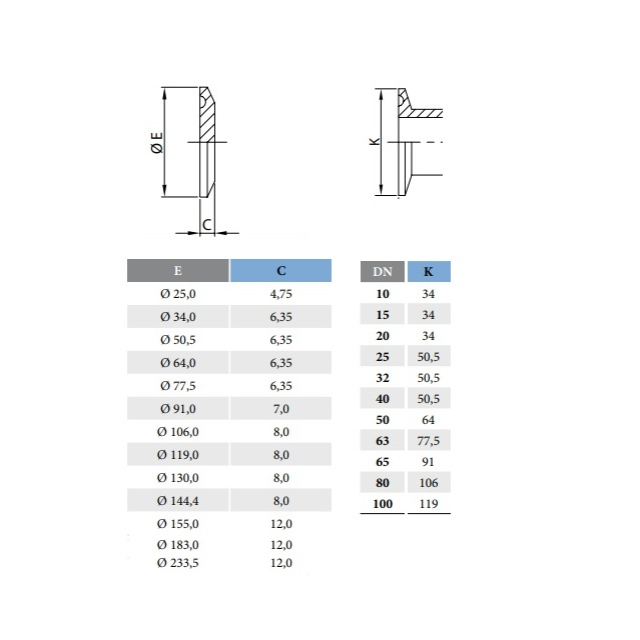 Ø E

C

K

| E | C |
|---|---|
| Ø 25,0 | 4,75 |
| Ø 34,0 | 6,35 |
| Ø 50,5 | 6,35 |
| Ø 64,0 | 6,35 |
| Ø 77,5 | 6,35 |
| Ø 91,0 | 7,0 |
| Ø 106,0 | 8,0 |
| Ø 119,0 | 8,0 |
| Ø 130,0 | 8,0 |
| Ø 144,4 | 8,0 |
| Ø 155,0 | 12,0 |
| Ø 183,0 | 12,0 |
| Ø 233,5 | 12,0 |

| DN | K |
|---|---|
| 10 | 34 |
| 15 | 34 |
| 20 | 34 |
| 25 | 50,5 |
| 32 | 50,5 |
| 40 | 50,5 |
| 50 | 64 |
| 63 | 77,5 |
| 65 | 91 |
| 80 | 106 |
| 100 | 119 |